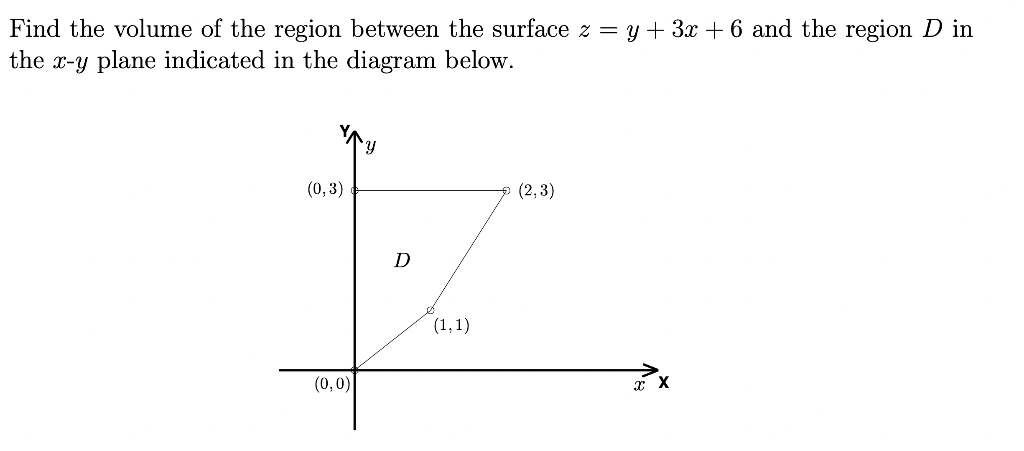 Find the volume of the region between the surface $z = y + 3x + 6$ and the region $D$ in the $x$-$y$ plane indicated in the diagram below.

Y
$y$
$(0, 3)$
$(2, 3)$
$D$
$(1, 1)$
$(0, 0)$
$x$ X